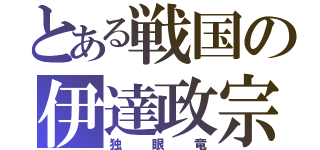 とある戦国の
伊達政宗
独眼竜